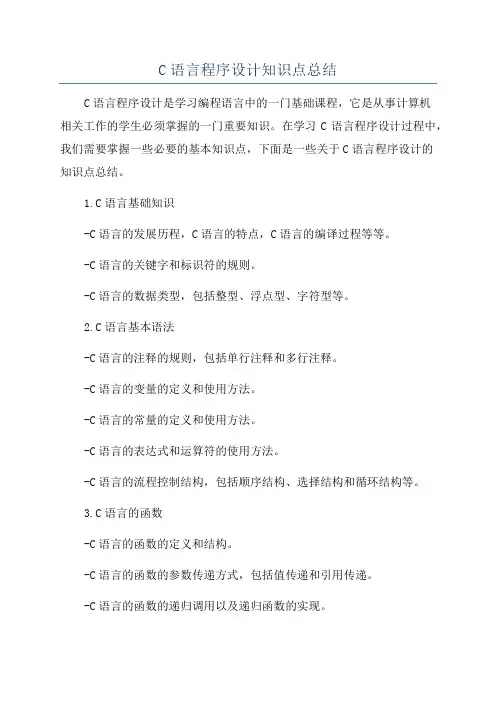 C 语言程序设计知识点总结

C 语言程序设计是学习编程语言中的一门基础课程，它是从事计算机相关工作的学生必须掌握的一门重要知识。在学习 C 语言程序设计过程中，我们需要掌握一些必要的基本知识点，下面是一些关于 C 语言程序设计的知识点总结。

1.C 语言基础知识

-C 语言的发展历程，C 语言的特点，C 语言的编译过程等等。

-C 语言的关键字和标识符的规则。

-C 语言的数据类型，包括整型、浮点型、字符型等。

2.C 语言基本语法

-C 语言的注释的规则，包括单行注释和多行注释。

-C 语言的变量的定义和使用方法。

-C 语言的常量的定义和使用方法。

-C 语言的表达式和运算符的使用方法。

-C 语言的流程控制结构，包括顺序结构、选择结构和循环结构等。

3.C 语言的函数

-C 语言的函数的定义和结构。

-C 语言的函数的参数传递方式，包括值传递和引用传递。

-C 语言的函数的递归调用以及递归函数的实现。